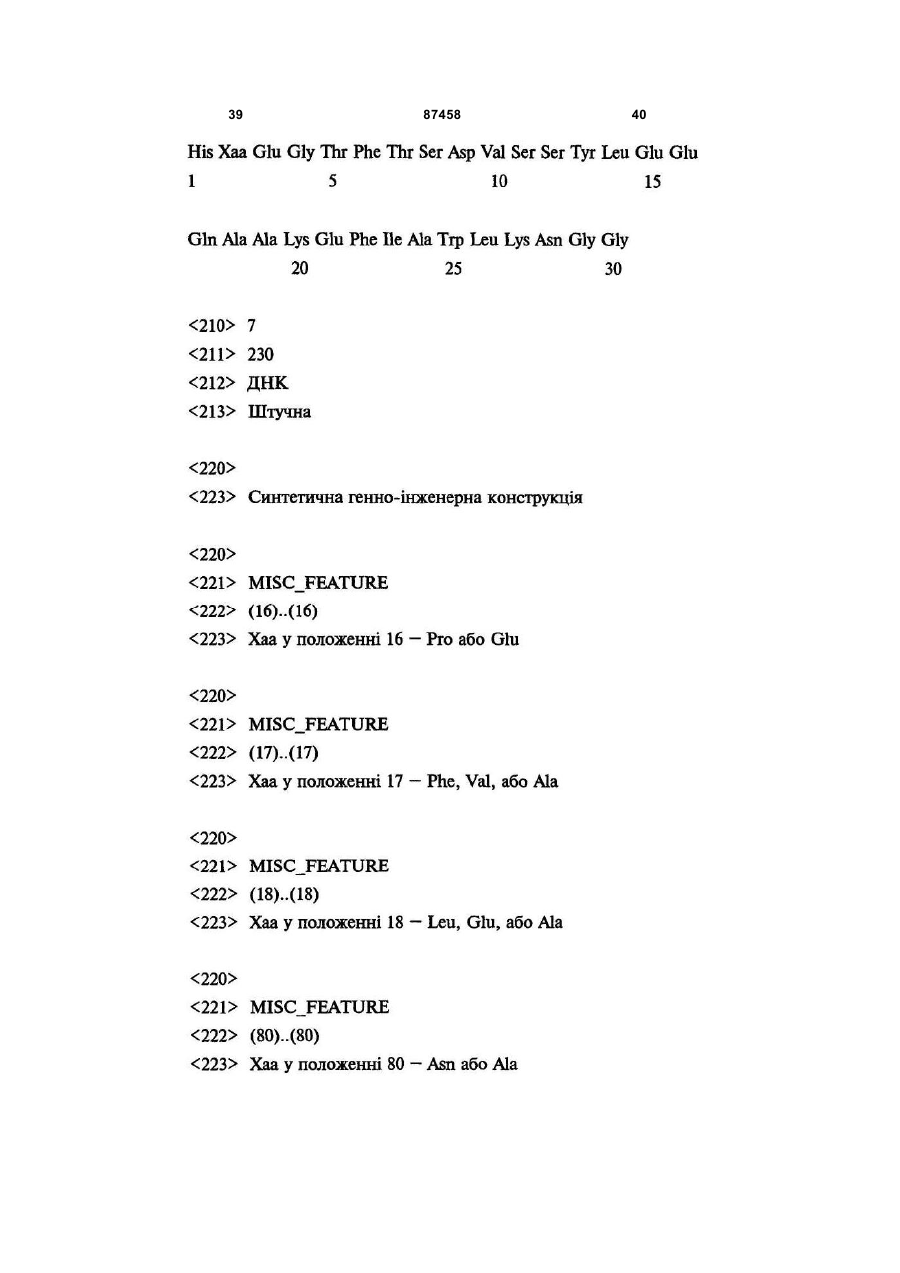 39 87458 40

His Xaa Glu Gly Thr Phe Thr Ser Asp Val Ser Ser Tyr Leu Glu Glu
1 5 10 15

Gln Ala Ala Lys Glu Phe Ile Ala Trp Leu Lys Asn Gly Gly
20 25 30

<210> 7
<211> 230
<212> ДНК
<213> Штучна

<220>
<223> Синтетична генно-інженерна конструкція

<220>
<221> MISC_FEATURE
<222> (16)..(16)
<223> Xaa у положенні 16 – Pro або Glu

<220>
<221> MISC_FEATURE
<222> (17)..(17)
<223> Xaa у положенні 17 – Phe, Val, або Ala

<220>
<221> MISC_FEATURE
<222> (18)..(18)
<223> Xaa у положенні 18 – Leu, Glu, або Ala

<220>
<221> MISC_FEATURE
<222> (80)..(80)
<223> Xaa у положенні 80 – Asn або Ala